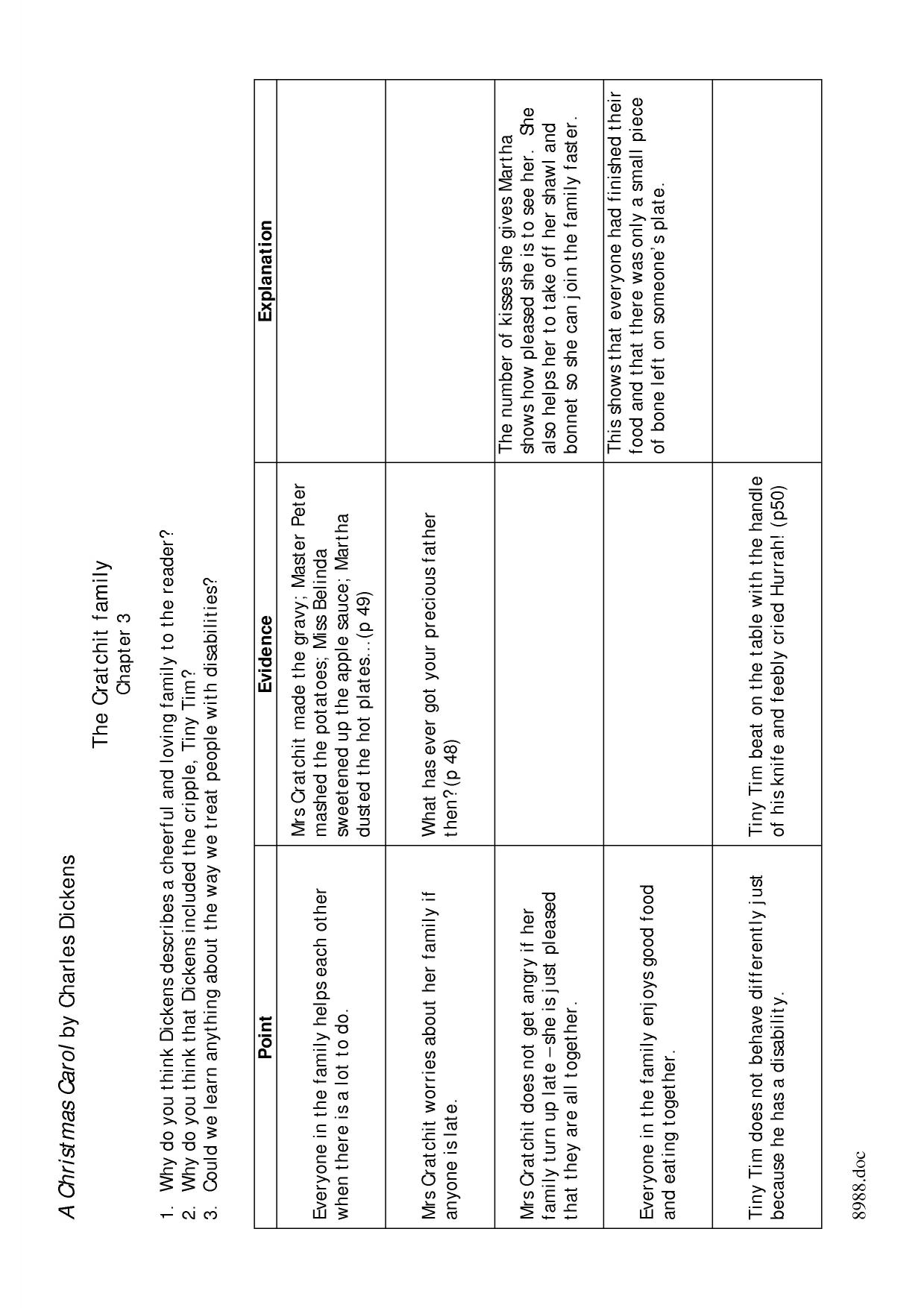 A Christmas Carol by Charles Dickens

The Cratchit family
Chapter 3

1. Why do you think Dickens describes a cheerful and loving family to the reader?
2. Why do you think that Dickens included the cripple, Tiny Tim?
3. Could we learn anything about the way we treat people with disabilities?

| Point | Evidence | Explanation |
|---|---|---|
| Everyone in the family helps each other when there is a lot to do. | Mrs Cratchit made the gravy; Master Peter mashed the potatoes; Miss Belinda sweetened up the apple sauce; Martha dusted the hot plates...(p 49) | |
| Mrs Cratchit worries about her family if anyone is late. | What has ever got your precious father then? (p 48) | |
| Mrs Cratchit does not get angry if her family turn up late – she is just pleased that they are all together. | | The number of kisses she gives Martha shows how pleased she is to see her. She also helps her to take off her shawl and bonnet so she can join the family faster. |
| Everyone in the family enjoys good food and eating together. | | This shows that everyone had finished their food and that there was only a small piece of bone left on someone's plate. |
| Tiny Tim does not behave differently just because he has a disability. | Tiny Tim beat on the table with the handle of his knife and feebly cried Hurrah! (p50) | |

8988.doc